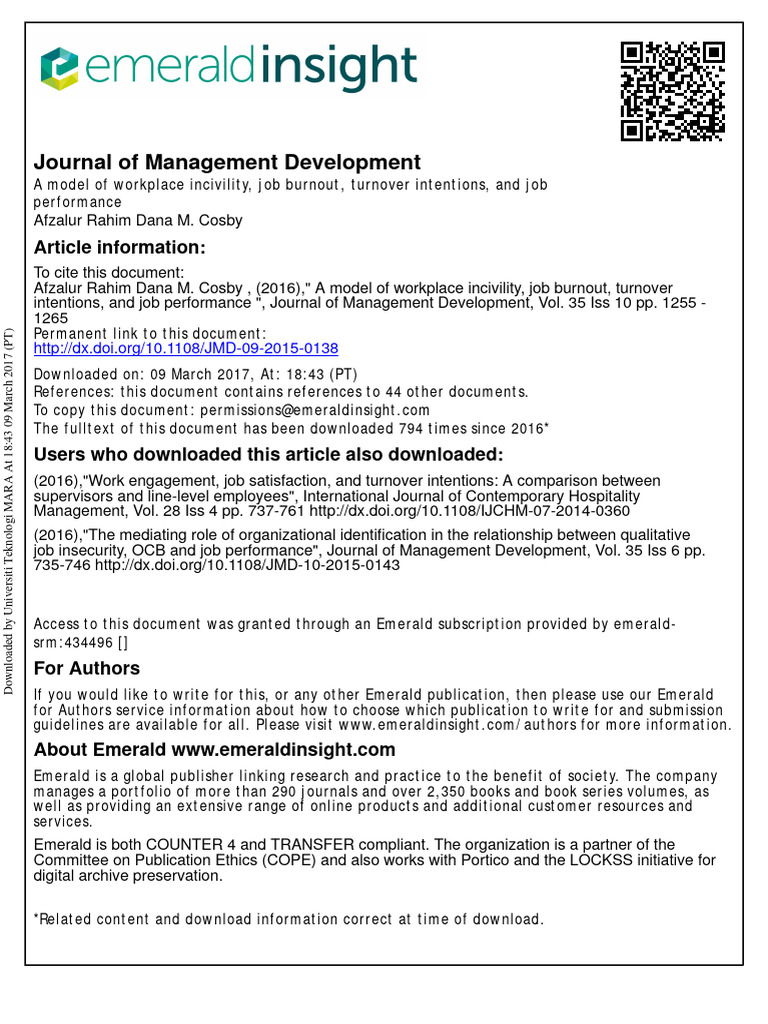 emeraldinsight

Journal of Management Development
A model of workplace incivility, job burnout, turnover intentions, and job performance
Afzalur Rahim Dana M. Cosby

Article information:
To cite this document:
Afzalur Rahim Dana M. Cosby , (2016)," A model of workplace incivility, job burnout, turnover intentions, and job performance ", Journal of Management Development, Vol. 35 Iss 10 pp. 1255 - 1265
Permanent link to this document:
http://dx.doi.org/10.1108/JMD-09-2015-0138
Downloaded on: 09 March 2017, At: 18:43 (PT)
References: this document contains references to 44 other documents.
To copy this document: permissions@emeraldinsight.com
The fulltext of this document has been downloaded 794 times since 2016*

Users who downloaded this article also downloaded:
(2016),"Work engagement, job satisfaction, and turnover intentions: A comparison between supervisors and line-level employees", International Journal of Contemporary Hospitality Management, Vol. 28 Iss 4 pp. 737-761 http://dx.doi.org/10.1108/IJCHM-07-2014-0360
(2016),"The mediating role of organizational identification in the relationship between qualitative job insecurity, OCB and job performance", Journal of Management Development, Vol. 35 Iss 6 pp. 735-746 http://dx.doi.org/10.1108/JMD-10-2015-0143

Access to this document was granted through an Emerald subscription provided by emerald-srm:434496 []

For Authors
If you would like to write for this, or any other Emerald publication, then please use our Emerald for Authors service information about how to choose which publication to write for and submission guidelines are available for all. Please visit www.emeraldinsight.com/authors for more information.

About Emerald www.emeraldinsight.com
Emerald is a global publisher linking research and practice to the benefit of society. The company manages a portfolio of more than 290 journals and over 2,350 books and book series volumes, as well as providing an extensive range of online products and additional customer resources and services.
Emerald is both COUNTER 4 and TRANSFER compliant. The organization is a partner of the Committee on Publication Ethics (COPE) and also works with Portico and the LOCKSS initiative for digital archive preservation.

*Related content and download information correct at time of download.

Downloaded by Universiti Teknologi MARA At 18:43 09 March 2017 (PT)